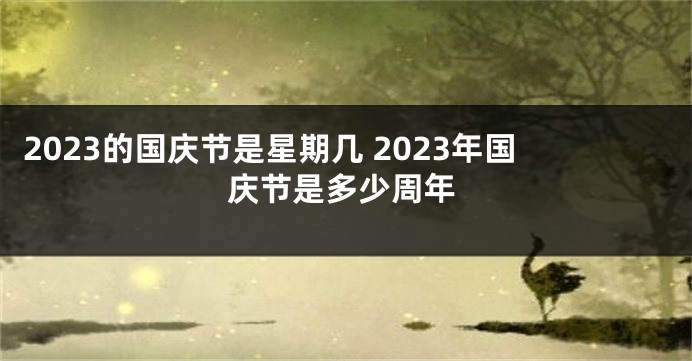 2023的国庆节是星期几 2023年国庆节是多少周年